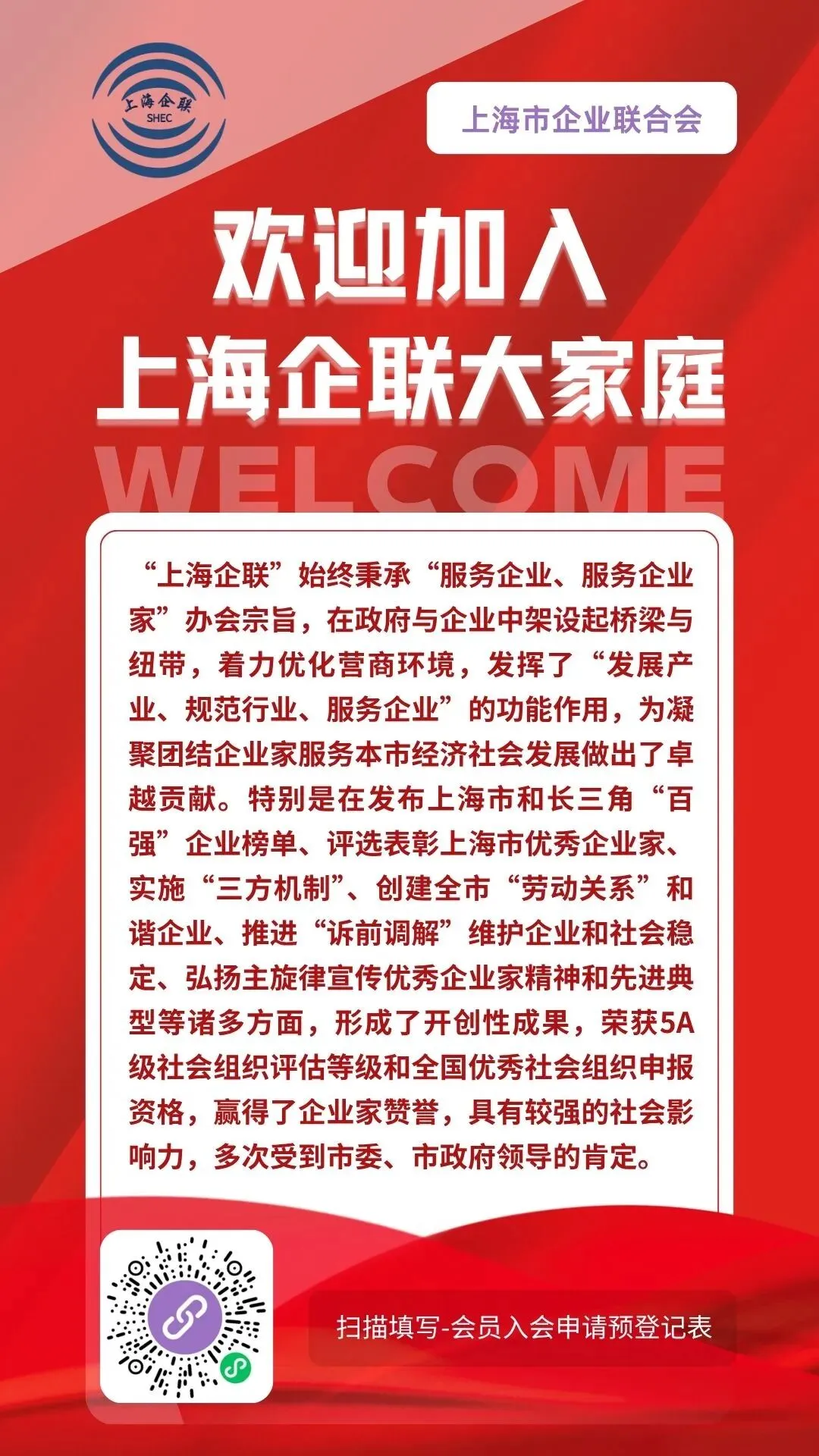 上海企联
SHEC

上海市企业联合会

欢迎加入
上海企联大家庭

WELCOME

“上海企联”始终秉承“服务企业、服务企业家”办会宗旨，在政府与企业中架设起桥梁与纽带，着力优化营商环境，发挥了“发展产业、规范行业、服务企业”的功能作用，为凝聚团结企业家服务本市经济社会发展做出了卓越贡献。特别是在发布上海市和长三角“百强”企业榜单、评选表彰上海市优秀企业家、实施“三方机制”、创建全市“劳动关系”和谐企业、推进“诉前调解”维护企业和社会稳定、弘扬主旋律宣传优秀企业家精神和先进典型等诸多方面，形成了开创性成果，荣获5A级社会组织评估等级和全国优秀社会组织申报资格，赢得了企业家赞誉，具有较强的社会影响力，多次受到市委、市政府领导的肯定。

扫描填写-会员入会申请预登记表